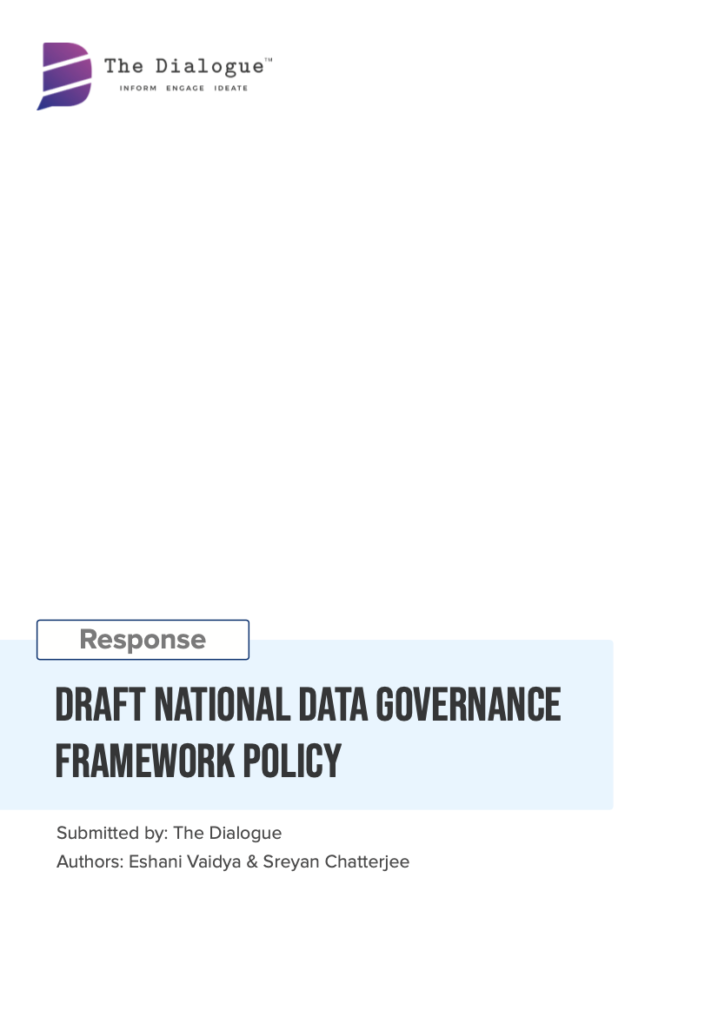 The Dialogue™
INFORM ENGAGE IDEATE

Response

DRAFT NATIONAL DATA GOVERNANCE FRAMEWORK POLICY

Submitted by: The Dialogue
Authors: Eshani Vaidya & Sreyan Chatterjee